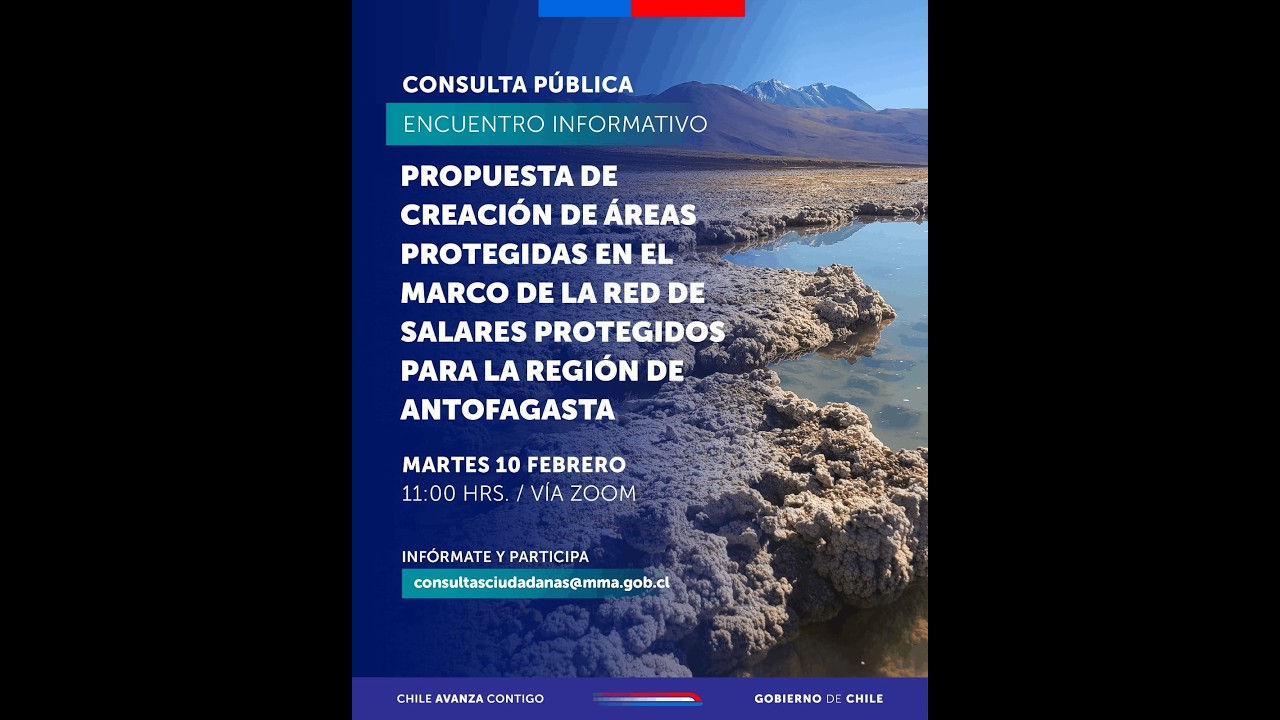 CONSULTA PÚBLICA

ENCUENTRO INFORMATIVO

PROPUESTA DE CREACIÓN DE ÁREAS PROTEGIDAS EN EL MARCO DE LA RED DE SALARES PROTEGIDOS PARA LA REGIÓN DE ANTOFAGASTA

MARTES 10 FEBRERO
11:00 HRS. / VÍA ZOOM

INFÓRMATE Y PARTICIPA
consultasciudadanas@mma.gob.cl

CHILE AVANZA CONTIGO

GOBIERNO DE CHILE